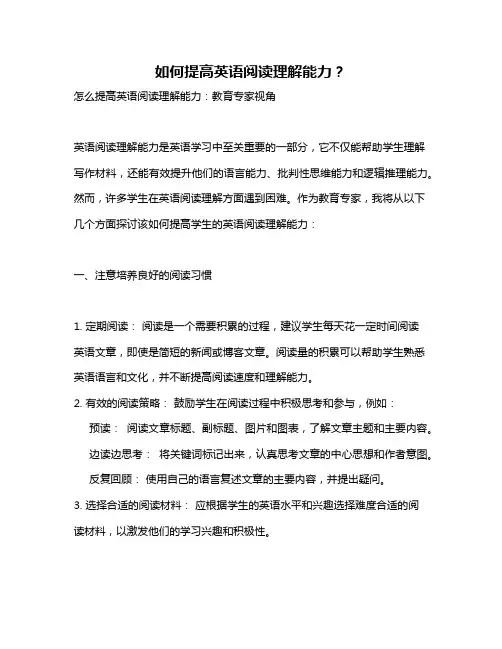 如何提高英语阅读理解能力？

怎么提高英语阅读理解能力：教育专家视角

英语阅读理解能力是英语学习中至关重要的一部分，它不仅能帮助学生理解写作材料，还能有效提升他们的语言能力、批判性思维能力和逻辑推理能力。然而，许多学生在英语阅读理解方面遇到困难。作为教育专家，我将从以下几个方面探讨该如何提高学生的英语阅读理解能力：

一、注意培养良好的阅读习惯

1. 定期阅读： 阅读是一个需要积累的过程，建议学生每天花一定时间阅读英语文章，即使是简短的新闻或博客文章。阅读量的积累可以帮助学生熟悉英语语言和文化，并不断提高阅读速度和理解能力。

2. 有效的阅读策略： 鼓励学生在阅读过程中积极思考和参与，例如：

预读： 阅读文章标题、副标题、图片和图表，了解文章主题和主要内容。

边读边思考： 将关键词标记出来，认真思考文章的中心思想和作者意图。

反复回顾： 使用自己的语言复述文章的主要内容，并提出疑问。

3. 选择合适的阅读材料： 应根据学生的英语水平和兴趣选择难度合适的阅读材料，以激发他们的学习兴趣和积极性。